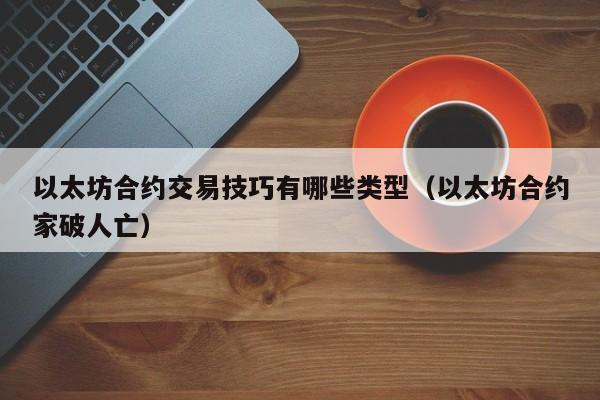 以太坊合约交易技巧有哪些类型（以太坊合约家破人亡）